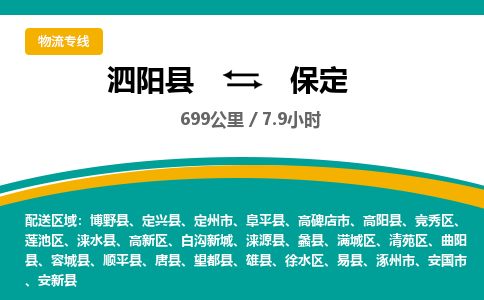 物流专线

泗阳县 保定

699公里 / 7.9小时

配送区域：博野县、定兴县、定州市、阜平县、高碑店市、高阳县、竞秀区、莲池区、涞水县、高新区、白沟新城、涞源县、蠡县、满城区、清苑区、曲阳县、容城县、顺平县、唐县、望都县、雄县、徐水区、易县、涿州市、安国市、安新县